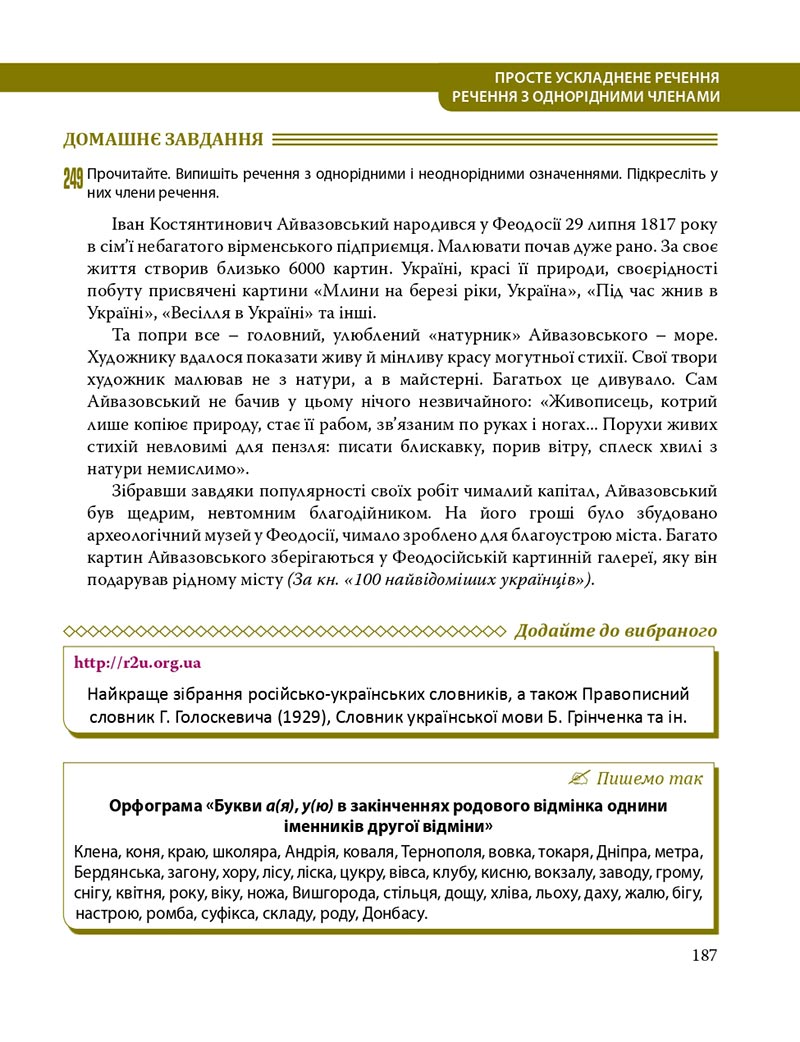 ПРОСТЕ УСКЛАДНЕНЕ РЕЧЕННЯ
РЕЧЕННЯ З ОДНОРІДНИМИ ЧЛЕНАМИ

ДОМАШНЄ ЗАВДАННЯ

249 Прочитайте. Випишіть речення з однорідними і неоднорідними означеннями. Підкресліть у них члени речення.

Іван Костянтинович Айвазовський народився у Феодосії 29 липня 1817 року в сім'ї небагатого вірменського підприємця. Малювати почав дуже рано. За своє життя створив близько 6000 картин. Україні, красі її природи, своєрідності побуту присвячені картини «Млини на березі ріки, Україна», «Під час жнив в Україні», «Весілля в Україні» та інші.

Та попри все – головний, улюблений «натурник» Айвазовського – море. Художнику вдалося показати живу й мінливу красу могутньої стихії. Свої твори художник малював не з натури, а в майстерні. Багатьох це дивувало. Сам Айвазовський не бачив у цьому нічого незвичайного: «Живописець, котрий лише копіює природу, стає її рабом, зв'язаним по руках і ногах... Порухи живих стихій невловимі для пензля: писати блискавку, порив вітру, сплеск хвилі з натури немислимо».

Зібравши завдяки популярності своїх робіт чималий капітал, Айвазовський був щедрим, невтомним благодійником. На його гроші було збудовано археологічний музей у Феодосії, чимало зроблено для благоустрою міста. Багато картин Айвазовського зберігаються у Феодосійській картинній галереї, яку він подарував рідному місту (За кн. «100 найвідоміших українців»).

Додайте до вибраного

http://r2u.org.ua

Найкраще зібрання російсько-українських словників, а також Правописний словник Г. Голоскевича (1929), Словник української мови Б. Грінченка та ін.

Пишемо так

Орфограма «Букви а(я), у(ю) в закінченнях родового відмінка однини іменників другої відміни»

Клена, коня, краю, школяра, Андрія, коваля, Тернополя, вовка, токаря, Дніпра, метра, Бердянська, загону, хору, лісу, ліска, цукру, вівса, клубу, кисню, вокзалу, заводу, грому, снігу, квітня, року, віку, ножа, Вишгорода, стільця, дощу, хліва, льоху, даху, жалю, бігу, настрою, ромба, суфікса, складу, роду, Донбасу.

187